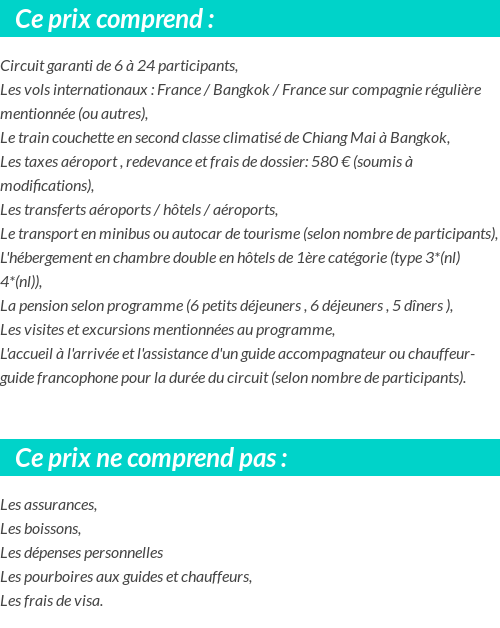 Ce prix comprend :

Circuit garanti de 6 à 24 participants,
Les vols internationaux : France / Bangkok / France sur compagnie régulière mentionnée (ou autres),
Le train couchette en second classe climatisé de Chiang Mai à Bangkok,
Les taxes aéroport , redevance et frais de dossier: 580 € (soumis à modifications),
Les transferts aéroports / hôtels / aéroports,
Le transport en minibus ou autocar de tourisme (selon nombre de participants),
L'hébergement en chambre double en hôtels de 1ère catégorie (type 3*(nl) 4*(nl)),
La pension selon programme (6 petits déjeuners , 6 déjeuners , 5 dîners ),
Les visites et excursions mentionnées au programme,
L'accueil à l'arrivée et l'assistance d'un guide accompagnateur ou chauffeur-guide francophone pour la durée du circuit (selon nombre de participants).

Ce prix ne comprend pas :

Les assurances,
Les boissons,
Les dépenses personnelles
Les pourboires aux guides et chauffeurs,
Les frais de visa.